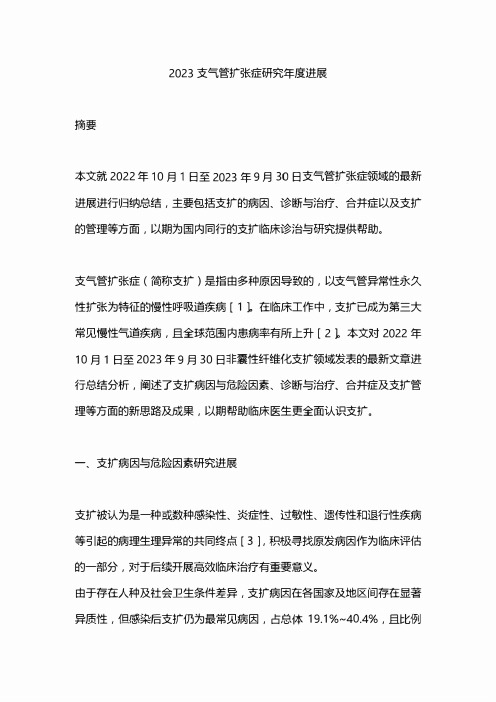 2023 支气管扩张症研究年度进展

摘要

本文就 2022 年 10 月 1 日至 2023 年 9 月 30 日支气管扩张症领域的最新进展进行归纳总结，主要包括支扩的病因、诊断与治疗、合并症以及支扩的管理等方面，以期为国内同行的支扩临床诊治与研究提供帮助。

支气管扩张症（简称支扩）是指由多种原因导致的，以支气管异常性永久性扩张为特征的慢性呼吸道疾病［1］。在临床工作中，支扩已成为第三大常见慢性气道疾病，且全球范围内患病率有所上升［2］。本文对 2022 年 10 月 1 日至 2023 年 9 月 30 日非囊性纤维化支扩领域发表的最新文章进行总结分析，阐述了支扩病因与危险因素、诊断与治疗、合并症及支扩管理等方面的新思路及成果，以期帮助临床医生更全面认识支扩。

一、支扩病因与危险因素研究进展

支扩被认为是一种或数种感染性、炎症性、过敏性、遗传性和退行性疾病等引起的病理生理异常的共同终点［3］，积极寻找原发病因作为临床评估的一部分，对于后续开展高效临床治疗有重要意义。
由于存在人种及社会卫生条件差异，支扩病因在各国家及地区间存在显著异质性，但感染后支扩仍为最常见病因，占总体 19.1%~40.4%，且比例